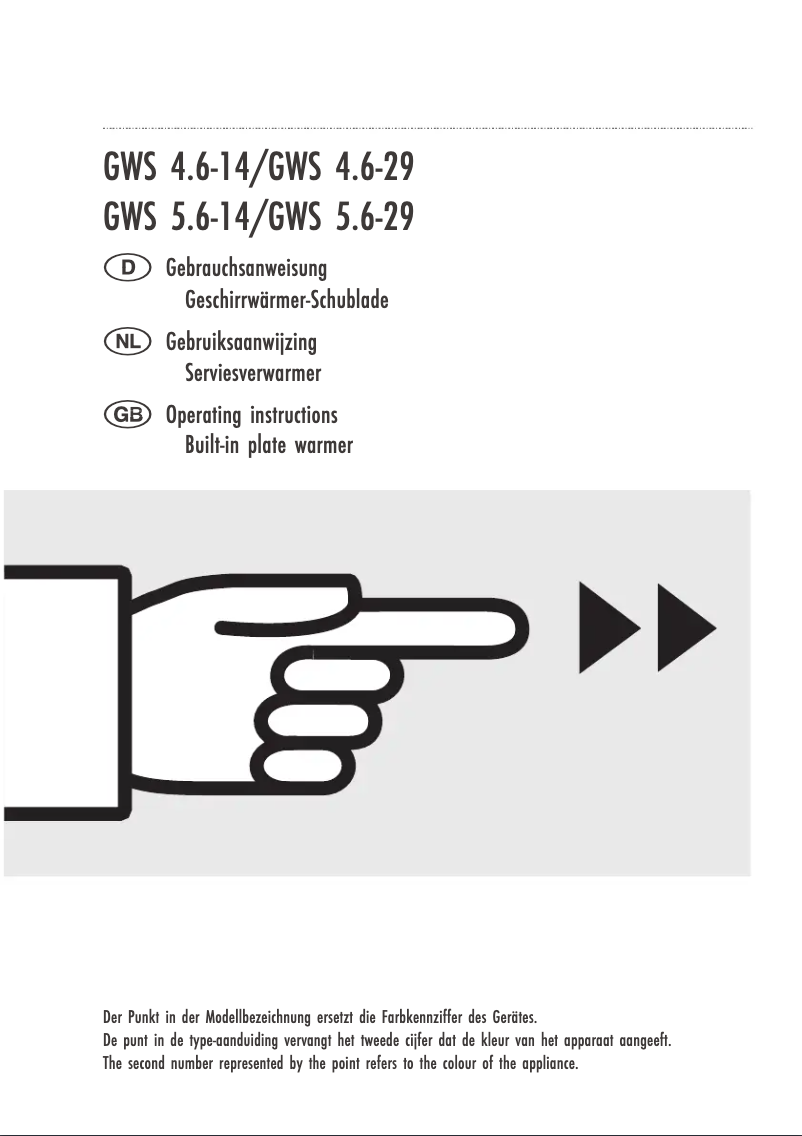 GWS 4.6-14/GWS 4.6-29
GWS 5.6-14/GWS 5.6-29

D Gebrauchsanweisung
Geschirrwärmer-Schublade

NL Gebruiksaanwijzing
Serviesverwarmer

GB Operating instructions
Built-in plate warmer

Der Punkt in der Modellbezeichnung ersetzt die Farbkennziffer des Gerätes.
De punt in de type-aanduiding vervangt het tweede cijfer dat de kleur van het apparaat aangeeft.
The second number represented by the point refers to the colour of the appliance.